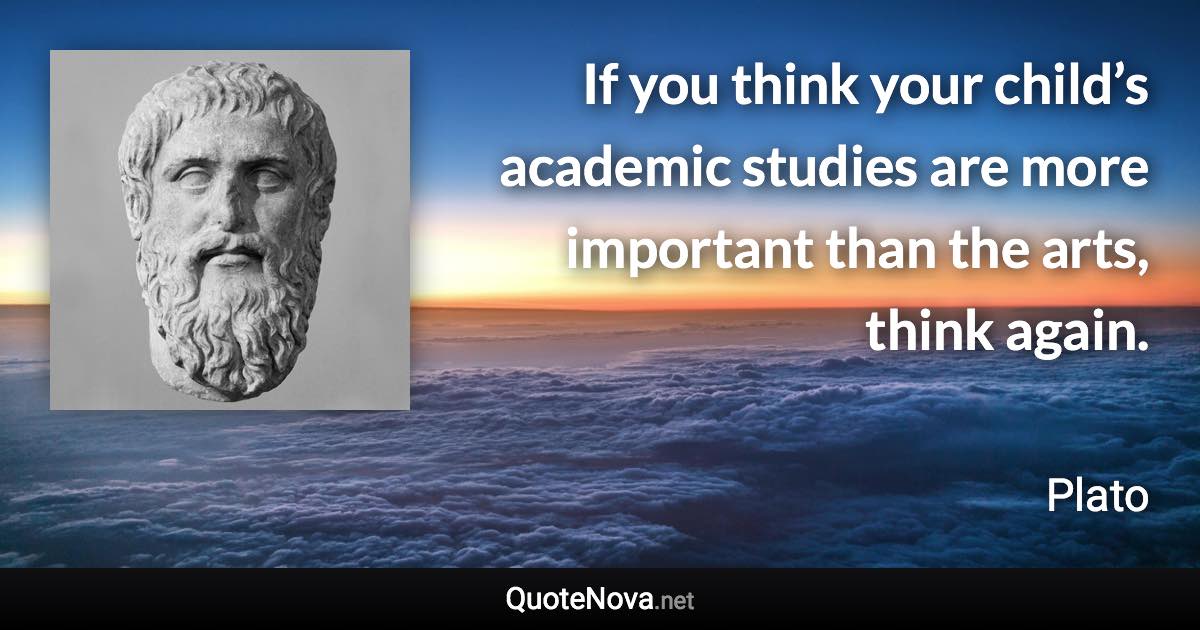 If you think your child’s academic studies are more important than the arts, think again.

Plato

QuoteNova.net